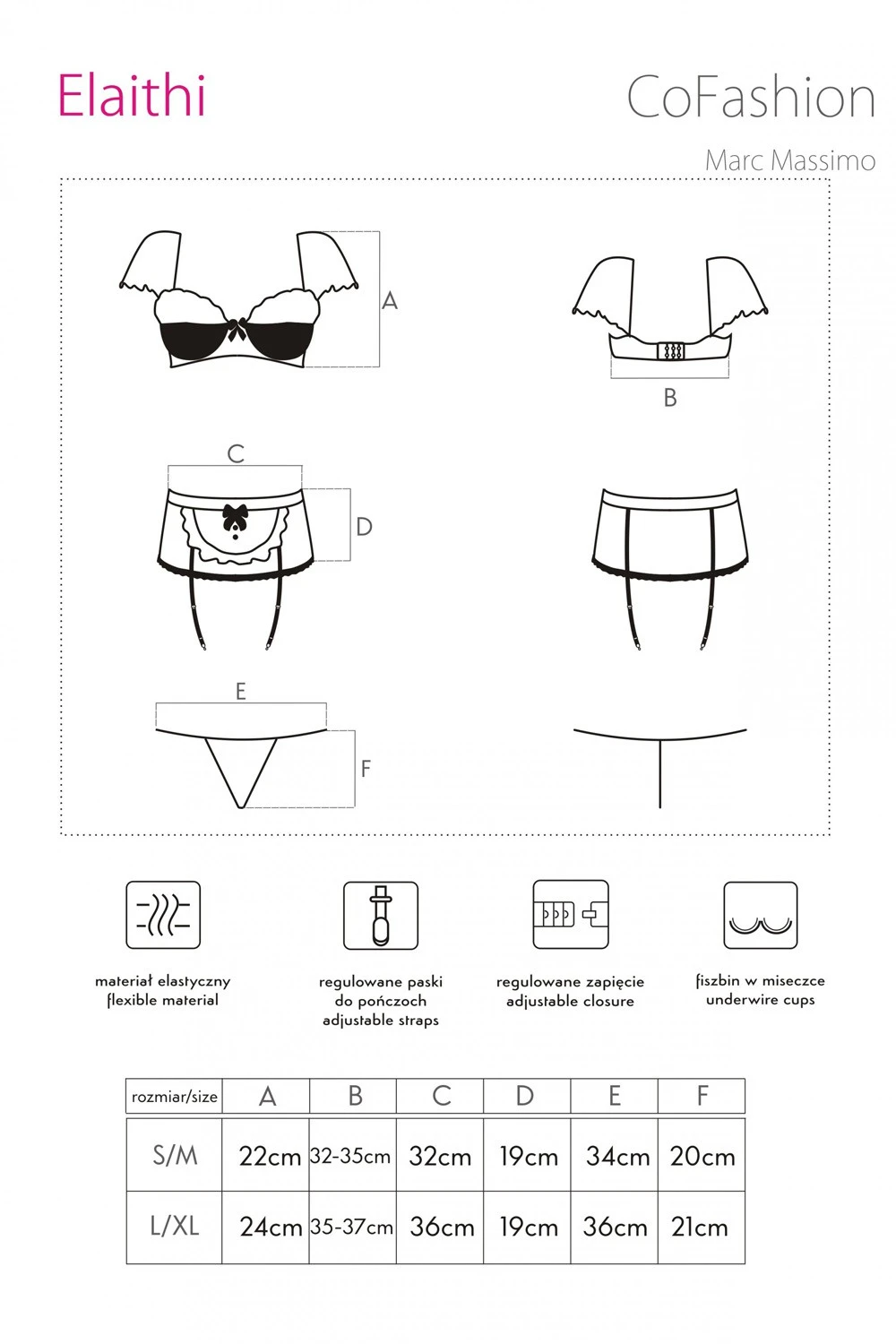 Elaithi

CoFashion

Marc Massimo

A

B

C

D

E

F

materiał elastyczny
flexible material

regulowane paski
do pończoch
adjustable straps

regulowane zapięcie
adjustable closure

fiszbin w miseczce
underwire cups

| rozmiar/size | A | B | C | D | E | F |
|---|---|---|---|---|---|---|
| S/M | 22cm | 32-35cm | 32cm | 19cm | 34cm | 20cm |
| L/XL | 24cm | 35-37cm | 36cm | 19cm | 36cm | 21cm |